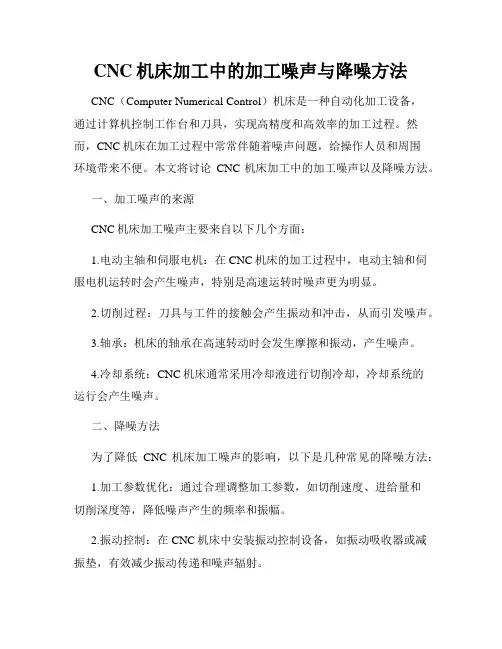 CNC 机床加工中的加工噪声与降噪方法

CNC（Computer Numerical Control）机床是一种自动化加工设备，通过计算机控制工作台和刀具，实现高精度和高效率的加工过程。然而，CNC 机床在加工过程中常常伴随着噪声问题，给操作人员和周围环境带来不便。本文将讨论 CNC 机床加工中的加工噪声以及降噪方法。

一、加工噪声的来源

CNC 机床加工噪声主要来自以下几个方面：

1.电动主轴和伺服电机：在 CNC 机床的加工过程中，电动主轴和伺服电机运转时会产生噪声，特别是高速运转时噪声更为明显。

2.切削过程：刀具与工件的接触会产生振动和冲击，从而引发噪声。

3.轴承：机床的轴承在高速转动时会发生摩擦和振动，产生噪声。

4.冷却系统：CNC 机床通常采用冷却液进行切削冷却，冷却系统的运行会产生噪声。

二、降噪方法

为了降低 CNC 机床加工噪声的影响，以下是几种常见的降噪方法：

1.加工参数优化：通过合理调整加工参数，如切削速度、进给量和切削深度等，降低噪声产生的频率和振幅。

2.振动控制：在 CNC 机床中安装振动控制设备，如振动吸收器或减振垫，有效减少振动传递和噪声辐射。